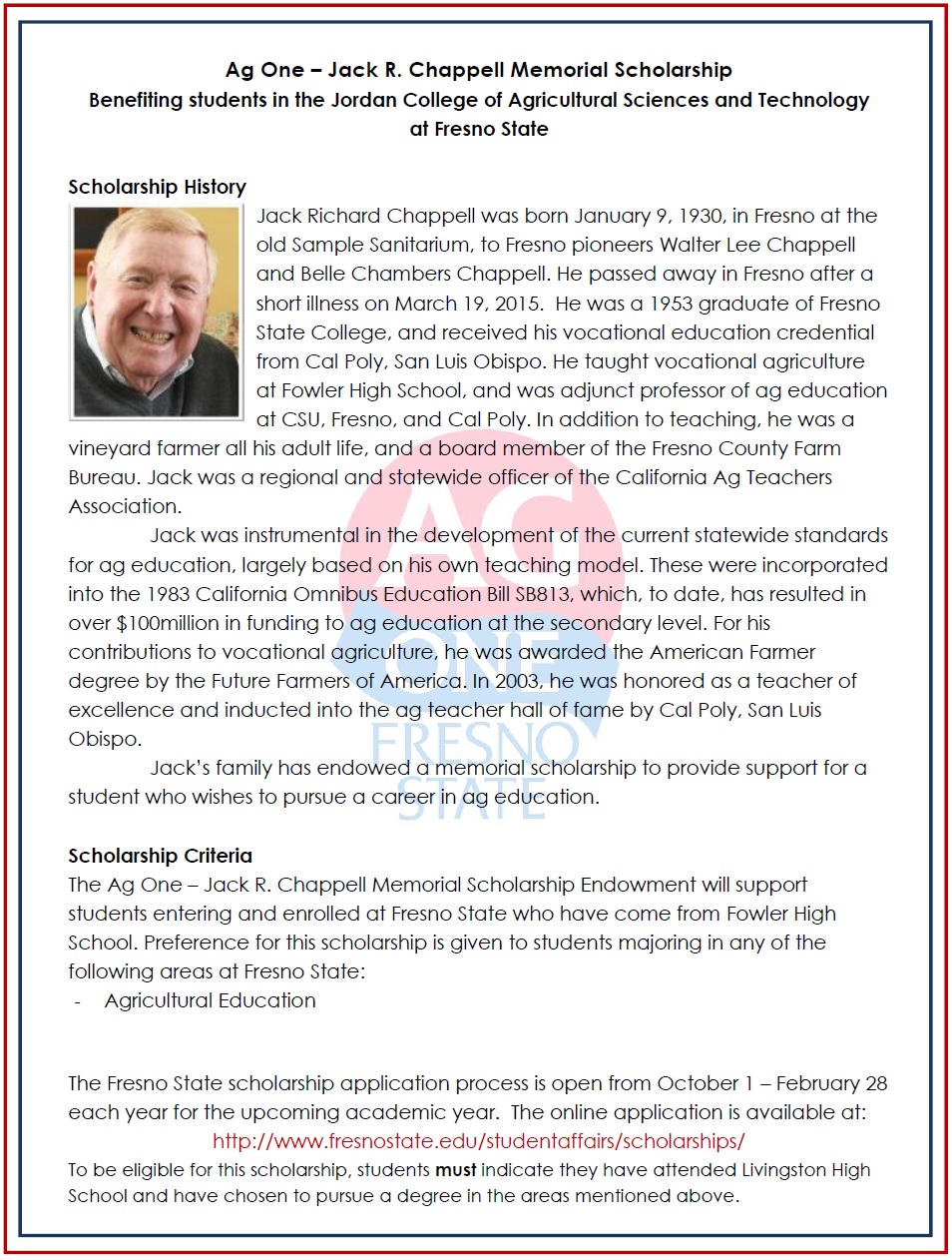 Ag One – Jack R. Chappell Memorial Scholarship
Benefiting students in the Jordan College of Agricultural Sciences and Technology at Fresno State

Scholarship History

Jack Richard Chappell was born January 9, 1930, in Fresno at the old Sample Sanitarium, to Fresno pioneers Walter Lee Chappell and Belle Chambers Chappell. He passed away in Fresno after a short illness on March 19, 2015. He was a 1953 graduate of Fresno State College, and received his vocational education credential from Cal Poly, San Luis Obispo. He taught vocational agriculture at Fowler High School, and was adjunct professor of ag education at CSU, Fresno, and Cal Poly. In addition to teaching, he was a vineyard farmer all his adult life, and a board member of the Fresno County Farm Bureau. Jack was a regional and statewide officer of the California Ag Teachers Association.

Jack was instrumental in the development of the current statewide standards for ag education, largely based on his own teaching model. These were incorporated into the 1983 California Omnibus Education Bill SB813, which, to date, has resulted in over $100million in funding to ag education at the secondary level. For his contributions to vocational agriculture, he was awarded the American Farmer degree by the Future Farmers of America. In 2003, he was honored as a teacher of excellence and inducted into the ag teacher hall of fame by Cal Poly, San Luis Obispo.

Jack's family has endowed a memorial scholarship to provide support for a student who wishes to pursue a career in ag education.

AG ONE FRESNO STATE

Scholarship Criteria
The Ag One – Jack R. Chappell Memorial Scholarship Endowment will support students entering and enrolled at Fresno State who have come from Fowler High School. Preference for this scholarship is given to students majoring in any of the following areas at Fresno State:
- Agricultural Education

The Fresno State scholarship application process is open from October 1 – February 28 each year for the upcoming academic year. The online application is available at:
http://www.fresnostate.edu/studentaffairs/scholarships/
To be eligible for this scholarship, students must indicate they have attended Livingston High School and have chosen to pursue a degree in the areas mentioned above.